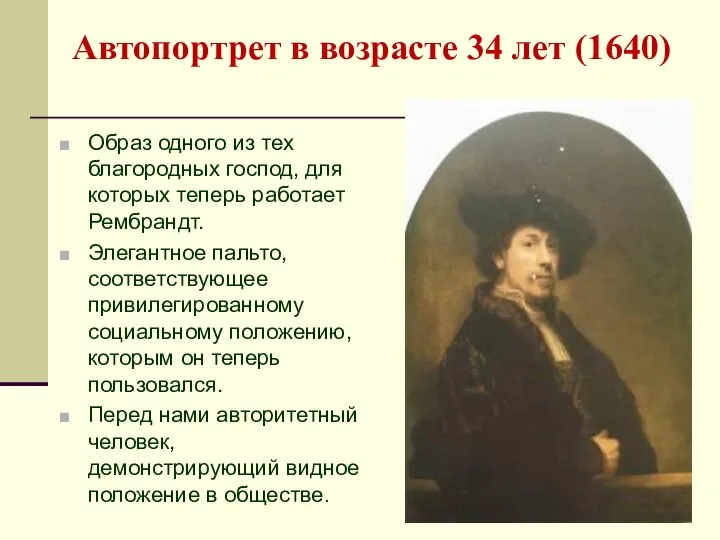 Автопортрет в возрасте 34 лет (1640)

Образ одного из тех благородных господ, для которых теперь работает Рембрандт.

Элегантное пальто, соответствующее привилегированному социальному положению, которым он теперь пользовался.

Перед нами авторитетный человек, демонстрирующий видное положение в обществе.